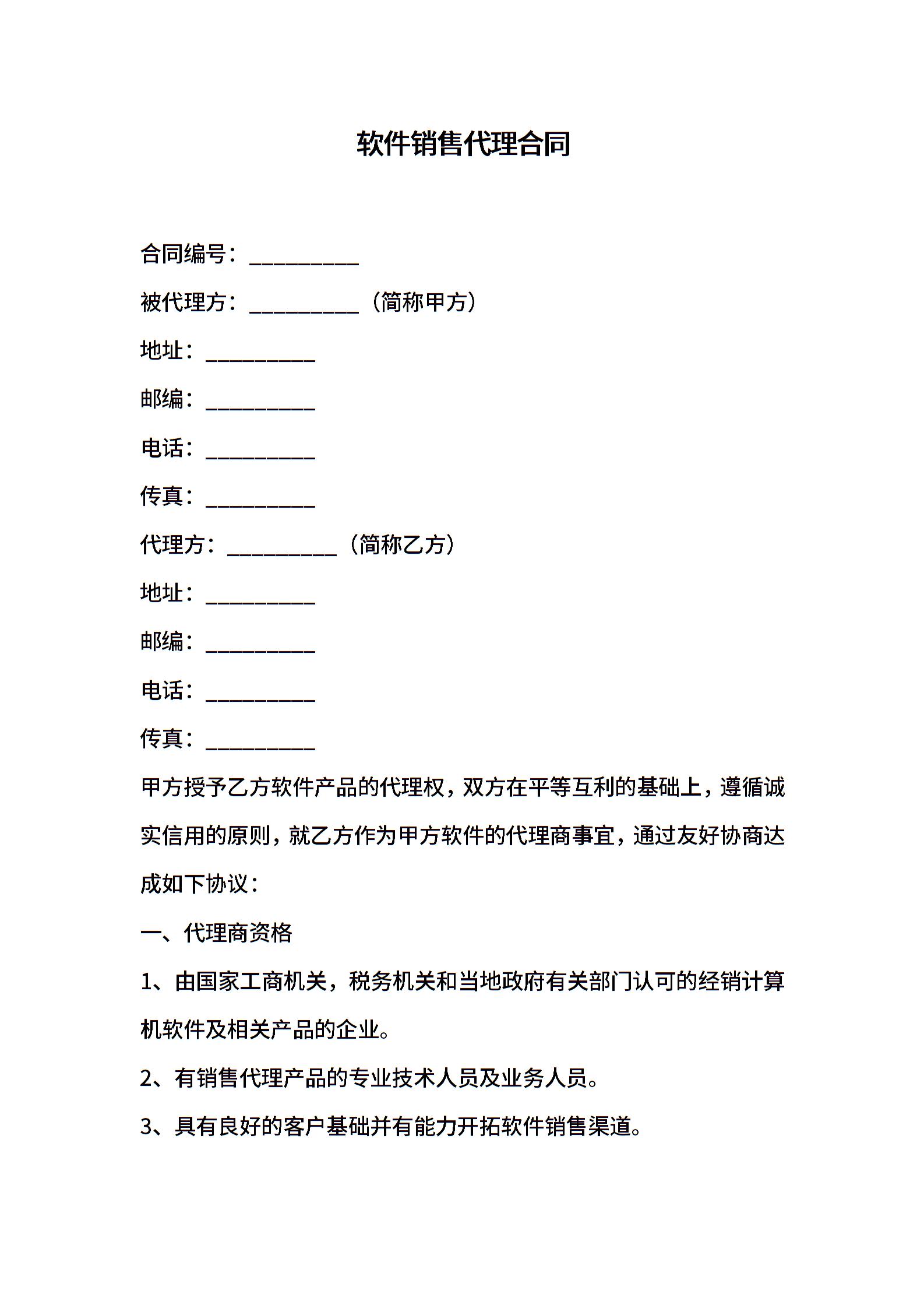 软件销售代理合同

合同编号：__________

被代理方：__________（简称甲方）

地址：__________

邮编：__________

电话：__________

传真：__________

代理方：__________（简称乙方）

地址：__________

邮编：__________

电话：__________

传真：__________

甲方授予乙方软件产品的代理权，双方在平等互利的基础上，遵循诚实信用的原则，就乙方作为甲方软件的代理商事宜，通过友好协商达成如下协议：

一、代理商资格

1、由国家工商机关，税务机关和当地政府有关部门认可的经销计算机软件及相关产品的企业。

2、有销售代理产品的专业技术人员及业务人员。

3、具有良好的客户基础并有能力开拓软件销售渠道。